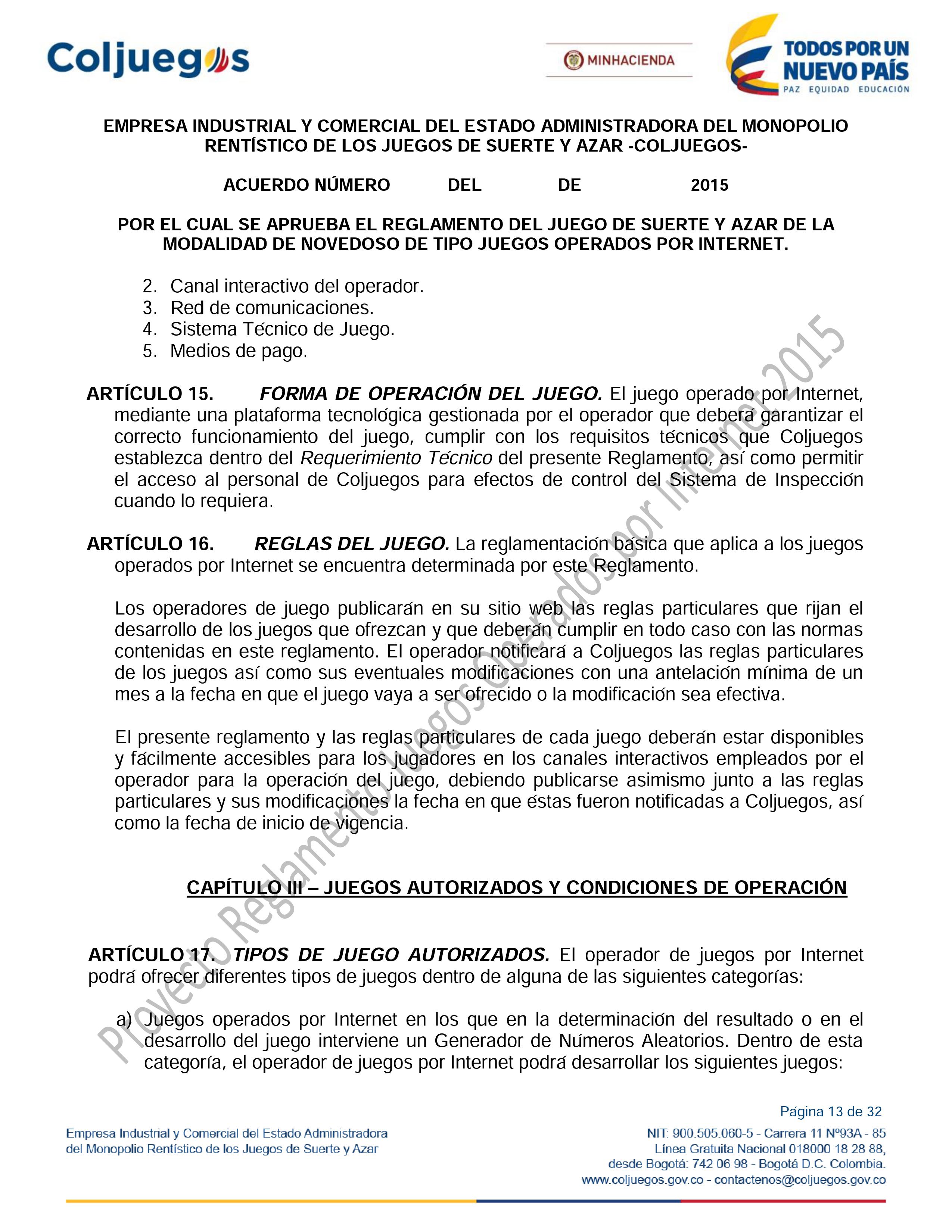 Coljuegos

MINHACIENDA

TODOS POR UN NUEVO PAÍS
PAZ EQUIDAD EDUCACIÓN

EMPRESA INDUSTRIAL Y COMERCIAL DEL ESTADO ADMINISTRADORA DEL MONOPOLIO RENTÍSTICO DE LOS JUEGOS DE SUERTE Y AZAR -COLJUEGOS-

ACUERDO NÚMERO DEL DE 2015

POR EL CUAL SE APRUEBA EL REGLAMENTO DEL JUEGO DE SUERTE Y AZAR DE LA MODALIDAD DE NOVEDOSO DE TIPO JUEGOS OPERADOS POR INTERNET.

2. Canal interactivo del operador.
3. Red de comunicaciones.
4. Sistema Técnico de Juego.
5. Medios de pago.

ARTÍCULO 15. FORMA DE OPERACIÓN DEL JUEGO. El juego operado por Internet, mediante una plataforma tecnológica gestionada por el operador que deberá garantizar el correcto funcionamiento del juego, cumplir con los requisitos técnicos que Coljuegos establezca dentro del Requerimiento Técnico del presente Reglamento, así como permitir el acceso al personal de Coljuegos para efectos de control del Sistema de Inspección cuando lo requiera.

ARTÍCULO 16. REGLAS DEL JUEGO. La reglamentación básica que aplica a los juegos operados por Internet se encuentra determinada por este Reglamento.

Los operadores de juego publicarán en su sitio web las reglas particulares que rijan el desarrollo de los juegos que ofrezcan y que deberán cumplir en todo caso con las normas contenidas en este reglamento. El operador notificará a Coljuegos las reglas particulares de los juegos así como sus eventuales modificaciones con una antelación mínima de un mes a la fecha en que el juego vaya a ser ofrecido o la modificación sea efectiva.

El presente reglamento y las reglas particulares de cada juego deberán estar disponibles y fácilmente accesibles para los jugadores en los canales interactivos empleados por el operador para la operación del juego, debiendo publicarse asimismo junto a las reglas particulares y sus modificaciones la fecha en que éstas fueron notificadas a Coljuegos, así como la fecha de inicio de vigencia.

CAPÍTULO III – JUEGOS AUTORIZADOS Y CONDICIONES DE OPERACIÓN

ARTÍCULO 17. TIPOS DE JUEGO AUTORIZADOS. El operador de juegos por Internet podrá ofrecer diferentes tipos de juegos dentro de alguna de las siguientes categorías:

a) Juegos operados por Internet en los que en la determinación del resultado o en el desarrollo del juego interviene un Generador de Números Aleatorios. Dentro de esta categoría, el operador de juegos por Internet podrá desarrollar los siguientes juegos:

Proyecto Reglamento Juegos Operados por Internet 2015

Página 13 de 32

Empresa Industrial y Comercial del Estado Administradora del Monopolio Rentístico de los Juegos de Suerte y Azar

NIT: 900.505.060-5 - Carrera 11 Nº93A - 85
Línea Gratuita Nacional 018000 18 28 88, desde Bogotá: 742 06 98 - Bogotá D.C. Colombia.
www.coljuegos.gov.co - contactenos@coljuegos.gov.co